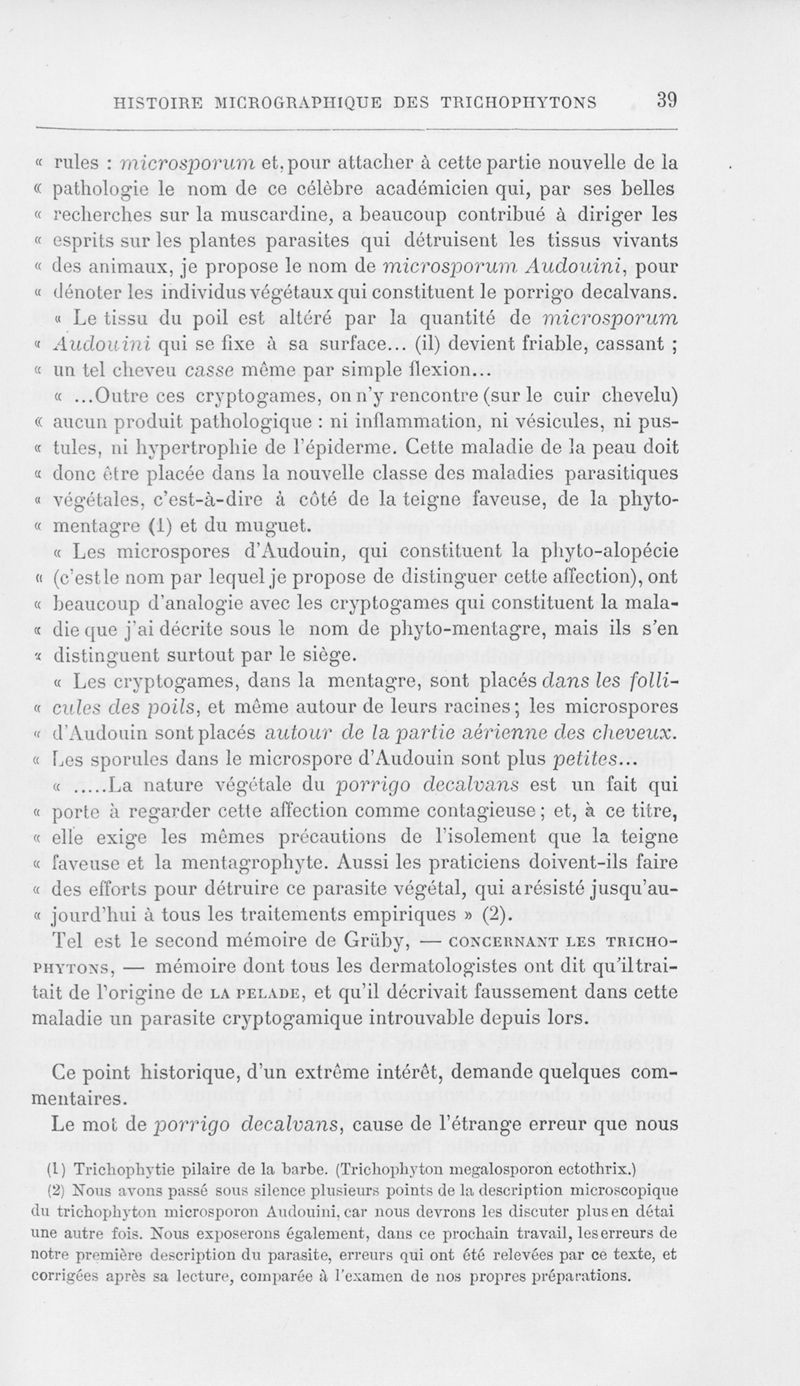 HISTOIRE MICROGRAPHIQUE DES TRICHOPHYTONS 39

« rules : microsporum et, pour attacher à cette partie nouvelle de la « pathologie le nom de ce célèbre académicien qui, par ses belles « recherches sur la muscardine, a beaucoup contribué à diriger les « esprits sur les plantes parasites qui détruisent les tissus vivants « des animaux, je propose le nom de microsporum Audouini, pour « dénoter les individus végétaux qui constituent le porrigo decalvans.

« Le tissu du poil est altéré par la quantité de microsporum « Audouini qui se fixe à sa surface... (il) devient friable, cassant ; « un tel cheveu casse même par simple flexion...

« ...Outre ces cryptogames, on n'y rencontre (sur le cuir chevelu) « aucun produit pathologique : ni inflammation, ni vésicules, ni pus- « tules, ni hypertrophie de l'épiderme. Cette maladie de la peau doit « donc être placée dans la nouvelle classe des maladies parasitiques « végétales, c'est-à-dire à côté de la teigne faveuse, de la phyto- « mentagre (1) et du muguet.

« Les microspores d'Audouin, qui constituent la phyto-alopécie « (c'est le nom par lequel je propose de distinguer cette affection), ont « beaucoup d'analogie avec les cryptogames qui constituent la mala- « die que j'ai décrite sous le nom de phyto-mentagre, mais ils s'en « distinguent surtout par le siège.

« Les cryptogames, dans la mentagre, sont placés dans les folli- « cules des poils, et même autour de leurs racines ; les microspores « d'Audouin sont placés autour de la partie aérienne des cheveux. « Les sporules dans le microspore d'Audouin sont plus petites...

« .....La nature végétale du porrigo decalvans est un fait qui « porte à regarder cette affection comme contagieuse ; et, à ce titre, « elle exige les mêmes précautions de l'isolement que la teigne « faveuse et la mentagrophyte. Aussi les praticiens doivent-ils faire « des efforts pour détruire ce parasite végétal, qui a résisté jusqu'au- « jourd'hui à tous les traitements empiriques » (2).

Tel est le second mémoire de Grüby, — CONCERNANT LES TRICHOPHYTONS, — mémoire dont tous les dermatologistes ont dit qu'il traitait de l'origine de LA PELADE, et qu'il décrivait faussement dans cette maladie un parasite cryptogamique introuvable depuis lors.

Ce point historique, d'un extrême intérêt, demande quelques commentaires.

Le mot de porrigo decalvans, cause de l'étrange erreur que nous

(1) Trichophytie pilaire de la barbe. (Trichophyton megalosporon ectothrix.)

(2) Nous avons passé sous silence plusieurs points de la description microscopique du trichophyton microsporon Audouini, car nous devrons les discuter plus en détai une autre fois. Nous exposerons également, dans ce prochain travail, les erreurs de notre première description du parasite, erreurs qui ont été relevées par ce texte, et corrigées après sa lecture, comparée à l'examen de nos propres préparations.